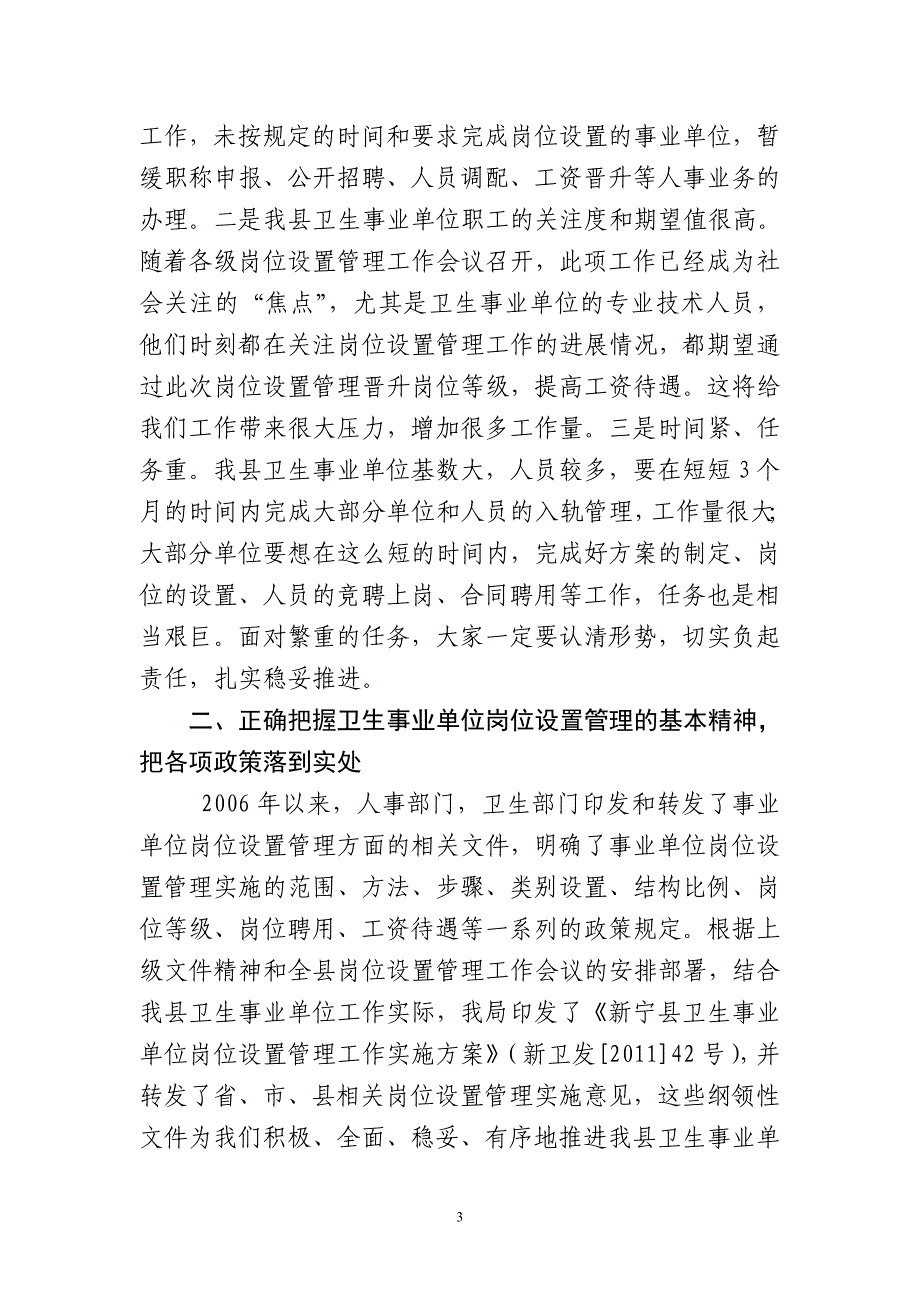 工作，未按规定的时间和要求完成岗位设置的事业单位，暂缓职称申报、公开招聘、人员调配、工资晋升等人事业务的办理。二是我县卫生事业单位职工的关注度和期望值很高。随着各级岗位设置管理工作会议召开，此项工作已经成为社会关注的“焦点”，尤其是卫生事业单位的专业技术人员，他们时刻都在关注岗位设置管理工作的进展情况，都期望通过此次岗位设置管理晋升岗位等级，提高工资待遇。这将给我们工作带来很大压力，增加很多工作量。三是时间紧、任务重。我县卫生事业单位基数大，人员较多，要在短短3个月的时间内完成大部分单位和人员的入轨管理，工作量很大;大部分单位要想在这么短的时间内，完成好方案的制定、岗位的设置、人员的竞聘上岗、合同聘用等工作，任务也是相当艰巨。面对繁重的任务，大家一定要认清形势，切实负起责任，扎实稳妥推进。

二、正确把握卫生事业单位岗位设置管理的基本精神，把各项政策落到实处

2006年以来，人事部门，卫生部门印发和转发了事业单位岗位设置管理方面的相关文件，明确了事业单位岗位设置管理实施的范围、方法、步骤、类别设置、结构比例、岗位等级、岗位聘用、工资待遇等一系列的政策规定。根据上级文件精神和全县岗位设置管理工作会议的安排部署，结合我县卫生事业单位工作实际，我局印发了《新宁县卫生事业单位岗位设置管理工作实施方案》(新卫发[2011]42号)，并转发了省、市、县相关岗位设置管理实施意见，这些纲领性文件为我们积极、全面、稳妥、有序地推进我县卫生事业单

3